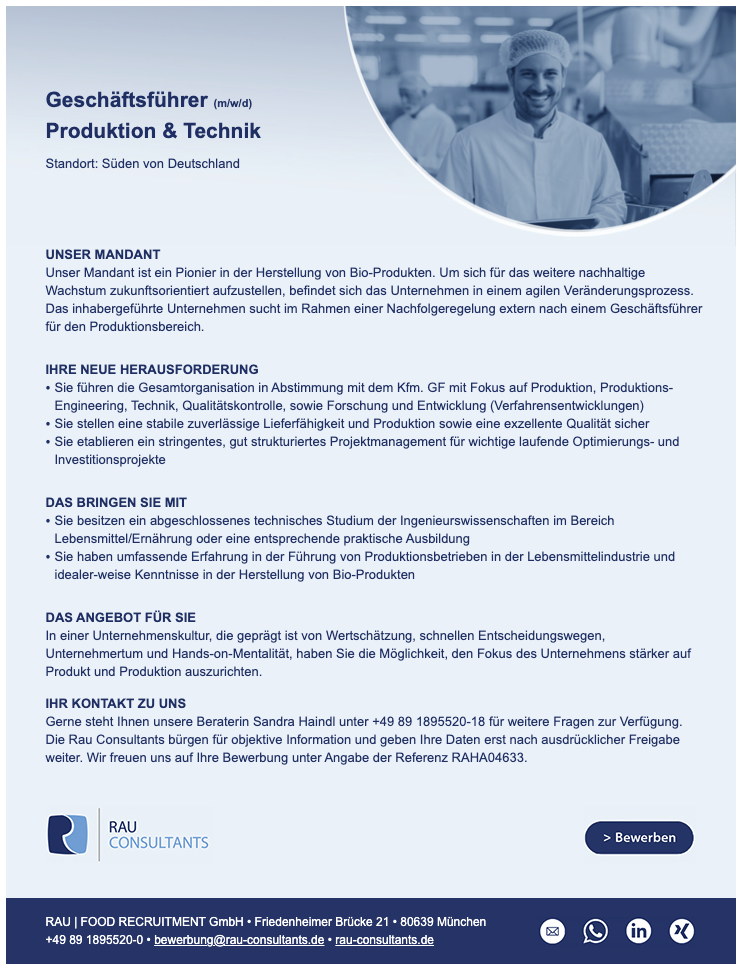 Geschäftsführer (m/w/d)
Produktion & Technik

Standort: Süden von Deutschland

UNSER MANDANT
Unser Mandant ist ein Pionier in der Herstellung von Bio-Produkten. Um sich für das weitere nachhaltige Wachstum zukunftsorientiert aufzustellen, befindet sich das Unternehmen in einem agilen Veränderungsprozess. Das inhabergeführte Unternehmen sucht im Rahmen einer Nachfolgeregelung extern nach einem Geschäftsführer für den Produktionsbereich.

IHRE NEUE HERAUSFORDERUNG
• Sie führen die Gesamtorganisation in Abstimmung mit dem Kfm. GF mit Fokus auf Produktion, Produktions-Engineering, Technik, Qualitätskontrolle, sowie Forschung und Entwicklung (Verfahrensentwicklungen)
• Sie stellen eine stabile zuverlässige Lieferfähigkeit und Produktion sowie eine exzellente Qualität sicher
• Sie etablieren ein stringentes, gut strukturiertes Projektmanagement für wichtige laufende Optimierungs- und Investitionsprojekte

DAS BRINGEN SIE MIT
• Sie besitzen ein abgeschlossenes technisches Studium der Ingenieurswissenschaften im Bereich Lebensmittel/Ernährung oder eine entsprechende praktische Ausbildung
• Sie haben umfassende Erfahrung in der Führung von Produktionsbetrieben in der Lebensmittelindustrie und idealer-weise Kenntnisse in der Herstellung von Bio-Produkten

DAS ANGEBOT FÜR SIE
In einer Unternehmenskultur, die geprägt ist von Wertschätzung, schnellen Entscheidungswegen, Unternehmertum und Hands-on-Mentalität, haben Sie die Möglichkeit, den Fokus des Unternehmens stärker auf Produkt und Produktion auszurichten.

IHR KONTAKT ZU UNS
Gerne steht Ihnen unsere Beraterin Sandra Haindl unter +49 89 1895520-18 für weitere Fragen zur Verfügung. Die Rau Consultants bürgen für objektive Information und geben Ihre Daten erst nach ausdrücklicher Freigabe weiter. Wir freuen uns auf Ihre Bewerbung unter Angabe der Referenz RAHA04633.

RAU CONSULTANTS

> Bewerben

RAU | FOOD RECRUITMENT GmbH • Friedenheimer Brücke 21 • 80639 München
+49 89 1895520-0 • bewerbung@rau-consultants.de • rau-consultants.de